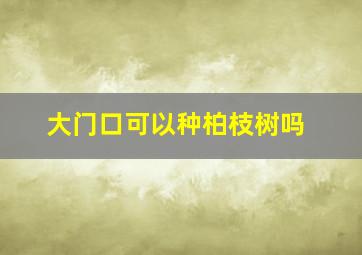 大门口可以种柏枝树吗